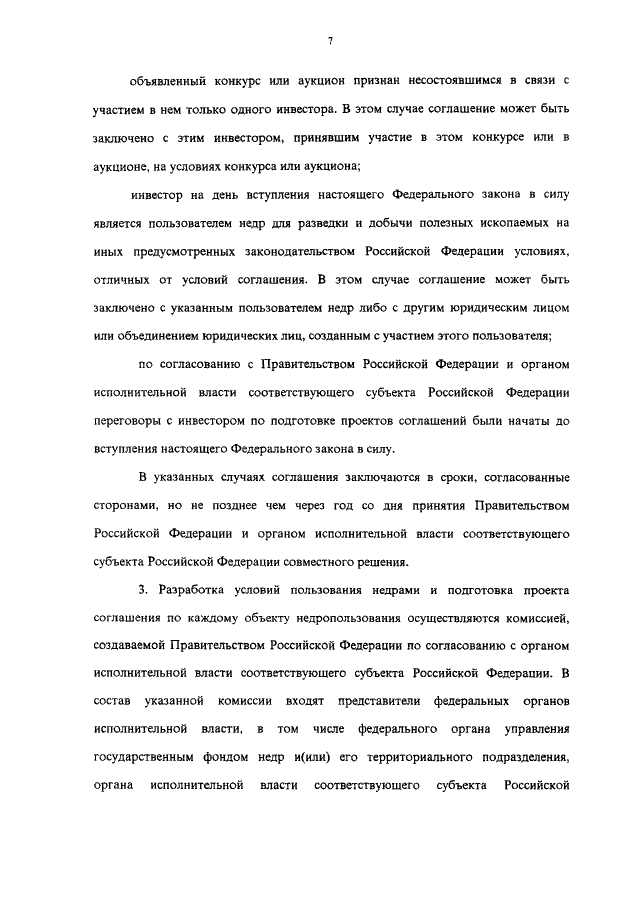 7

объявленный конкурс или аукцион признан несостоявшимся в связи с участием в нем только одного инвестора. В этом случае соглашение может быть заключено с этим инвестором, принявшим участие в этом конкурсе или в аукционе, на условиях конкурса или аукциона;

инвестор на день вступления настоящего Федерального закона в силу является пользователем недр для разведки и добычи полезных ископаемых на иных предусмотренных законодательством Российской Федерации условиях, отличных от условий соглашения. В этом случае соглашение может быть заключено с указанным пользователем недр либо с другим юридическим лицом или объединением юридических лиц, созданным с участием этого пользователя;

по согласованию с Правительством Российской Федерации и органом исполнительной власти соответствующего субъекта Российской Федерации переговоры с инвестором по подготовке проектов соглашений были начаты до вступления настоящего Федерального закона в силу.

В указанных случаях соглашения заключаются в сроки, согласованные сторонами, но не позднее чем через год со дня принятия Правительством Российской Федерации и органом исполнительной власти соответствующего субъекта Российской Федерации совместного решения.

3. Разработка условий пользования недрами и подготовка проекта соглашения по каждому объекту недропользования осуществляются комиссией, создаваемой Правительством Российской Федерации по согласованию с органом исполнительной власти соответствующего субъекта Российской Федерации. В состав указанной комиссии входят представители федеральных органов исполнительной власти, в том числе федерального органа управления государственным фондом недр и(или) его территориального подразделения, органа исполнительной власти соответствующего субъекта Российской